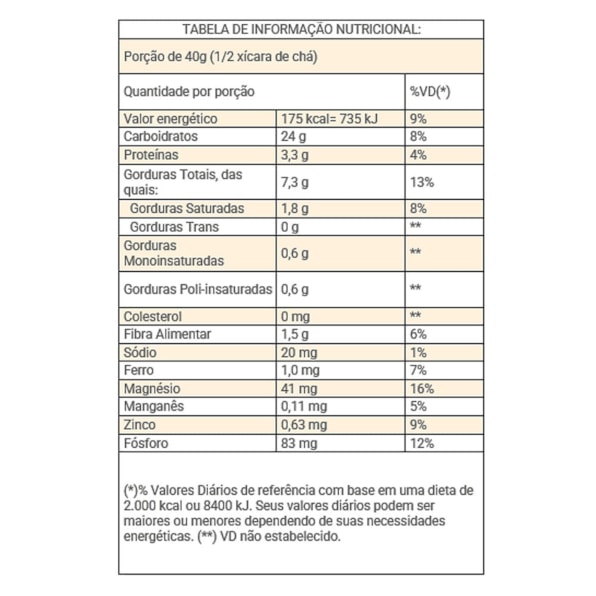 TABELA DE INFORMAÇÃO NUTRICIONAL:

Porção de 40g (1/2 xícara de chá)

| Quantidade por porção | | %VD(*) |
|---|---|---|
| Valor energético | 175 kcal= 735 kJ | 9% |
| Carboidratos | 24 g | 8% |
| Proteínas | 3,3 g | 4% |
| Gorduras Totais, das quais: | 7,3 g | 13% |
| Gorduras Saturadas | 1,8 g | 8% |
| Gorduras Trans | 0 g | ** |
| Gorduras Monoinsaturadas | 0,6 g | ** |
| Gorduras Poli-insaturadas | 0,6 g | ** |
| Colesterol | 0 mg | ** |
| Fibra Alimentar | 1,5 g | 6% |
| Sódio | 20 mg | 1% |
| Ferro | 1,0 mg | 7% |
| Magnésio | 41 mg | 16% |
| Manganês | 0,11 mg | 5% |
| Zinco | 0,63 mg | 9% |
| Fósforo | 83 mg | 12% |

(*)% Valores Diários de referência com base em uma dieta de 2.000 kcal ou 8400 kJ. Seus valores diários podem ser maiores ou menores dependendo de suas necessidades energéticas. (**) VD não estabelecido.